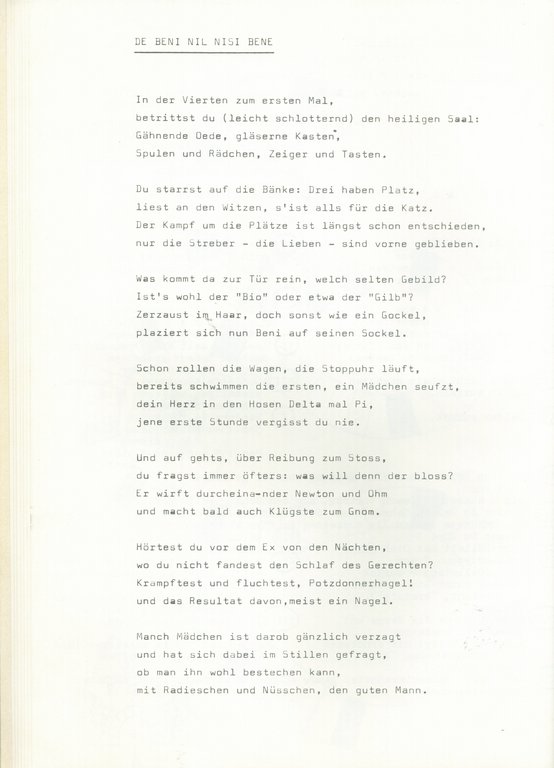 DE BENI NIL NISI BENE

In der Vierten zum ersten Mal,
betrittst du (leicht schlotternd) den heiligen Saal:
Gähnende Oede, gläserne Kasten,
Spulen und Rädchen, Zeiger und Tasten.

Du starrst auf die Bänke: Drei haben Platz,
liest an den Witzen, s'ist alls für die Katz.
Der Kampf um die Plätze ist längst schon entschieden,
nur die Streber - die Lieben - sind vorne geblieben.

Was kommt da zur Tür rein, welch selten Gebild?
Ist's wohl der "Bio" oder etwa der "Gilb"?
Zerzaust im Haar, doch sonst wie ein Gockel,
plaziert sich nun Beni auf seinen Sockel.

Schon rollen die Wagen, die Stoppuhr läuft,
bereits schwimmen die ersten, ein Mädchen seufzt,
dein Herz in den Hosen Delta mal Pi,
jene erste Stunde vergisst du nie.

Und auf gehts, über Reibung zum Stoss,
du fragst immer öfters: was will denn der bloss?
Er wirft durcheina-nder Newton und Ohm
und macht bald auch Klügste zum Gnom.

Hörtest du vor dem Ex von den Nächten,
wo du nicht fandest den Schlaf des Gerechten?
Krampftest und fluchtest, Potzdonnerhagel!
und das Resultat davon,meist ein Nagel.

Manch Mädchen ist darob gänzlich verzagt
und hat sich dabei im Stillen gefragt,
ob man ihn wohl bestechen kann,
mit Radieschen und Nüsschen, den guten Mann.